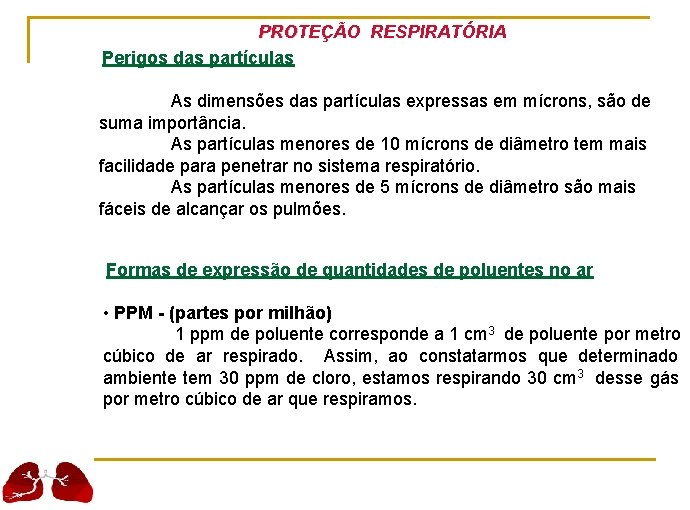 PROTEÇÃO RESPIRATÓRIA

Perigos das partículas

As dimensões das partículas expressas em mícrons, são de suma importância.

As partículas menores de 10 mícrons de diâmetro tem mais facilidade para penetrar no sistema respiratório.

As partículas menores de 5 mícrons de diâmetro são mais fáceis de alcançar os pulmões.

Formas de expressão de quantidades de poluentes no ar

• PPM - (partes por milhão)

1 ppm de poluente corresponde a 1 $cm^3$ de poluente por metro cúbico de ar respirado. Assim, ao constatarmos que determinado ambiente tem 30 ppm de cloro, estamos respirando 30 $cm^3$ desse gás por metro cúbico de ar que respiramos.